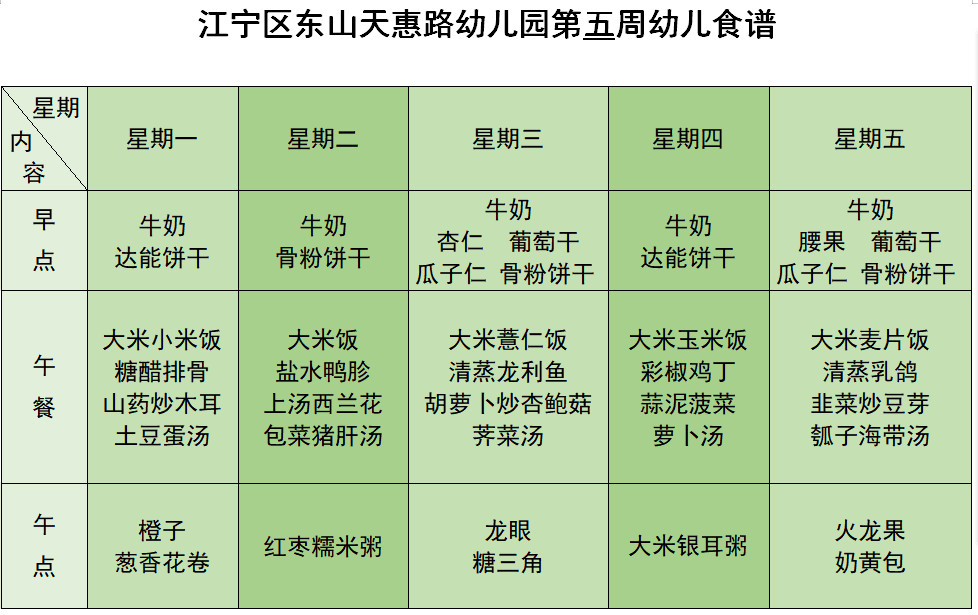 江宁区东山天惠路幼儿园第五周幼儿食谱

| 星期 内容 | 星期一 | 星期二 | 星期三 | 星期四 | 星期五 |
|---|---|---|---|---|---|
| 早点 | 牛奶 达能饼干 | 牛奶 骨粉饼干 | 牛奶 杏仁 葡萄干 瓜子仁 骨粉饼干 | 牛奶 达能饼干 | 牛奶 腰果 葡萄干 瓜子仁 骨粉饼干 |
| 午餐 | 大米小米饭 糖醋排骨 山药炒木耳 土豆蛋汤 | 大米饭 盐水鸭胗 上汤西兰花 包菜猪肝汤 | 大米薏仁饭 清蒸龙利鱼 胡萝卜炒杏鲍菇 荠菜汤 | 大米玉米饭 彩椒鸡丁 蒜泥菠菜 萝卜汤 | 大米麦片饭 清蒸乳鸽 韭菜炒豆芽 瓠子海带汤 |
| 午点 | 橙子 葱香花卷 | 红枣糯米粥 | 龙眼 糖三角 | 大米银耳粥 | 火龙果 奶黄包 |